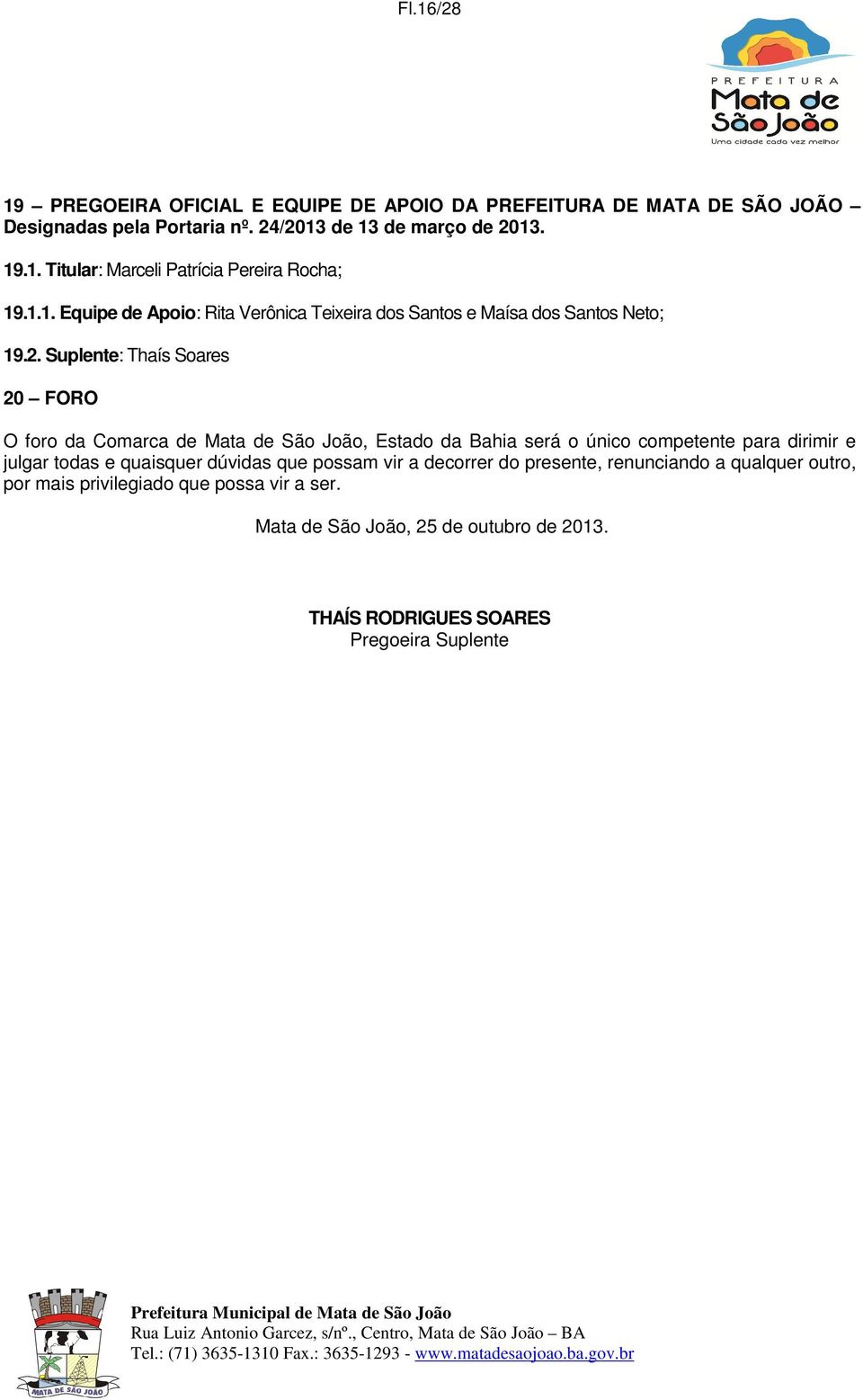 Fl.16/28

PREFEITURA
Mata de São João
Uma cidade cada vez melhor

19 – PREGOEIRA OFICIAL E EQUIPE DE APOIO DA PREFEITURA DE MATA DE SÃO JOÃO – Designadas pela Portaria nº. 24/2013 de 13 de março de 2013.

19.1. Titular: Marceli Patrícia Pereira Rocha;

19.1.1. Equipe de Apoio: Rita Verônica Teixeira dos Santos e Maísa dos Santos Neto;

19.2. Suplente: Thaís Soares

20 – FORO

O foro da Comarca de Mata de São João, Estado da Bahia será o único competente para dirimir e julgar todas e quaisquer dúvidas que possam vir a decorrer do presente, renunciando a qualquer outro, por mais privilegiado que possa vir a ser.

Mata de São João, 25 de outubro de 2013.

THAÍS RODRIGUES SOARES
Pregoeira Suplente

MATA DE SÃO JOÃO

Prefeitura Municipal de Mata de São João
Rua Luiz Antonio Garcez, s/nº., Centro, Mata de São João – BA
Tel.: (71) 3635-1310 Fax.: 3635-1293 - www.matadesaojoao.ba.gov.br